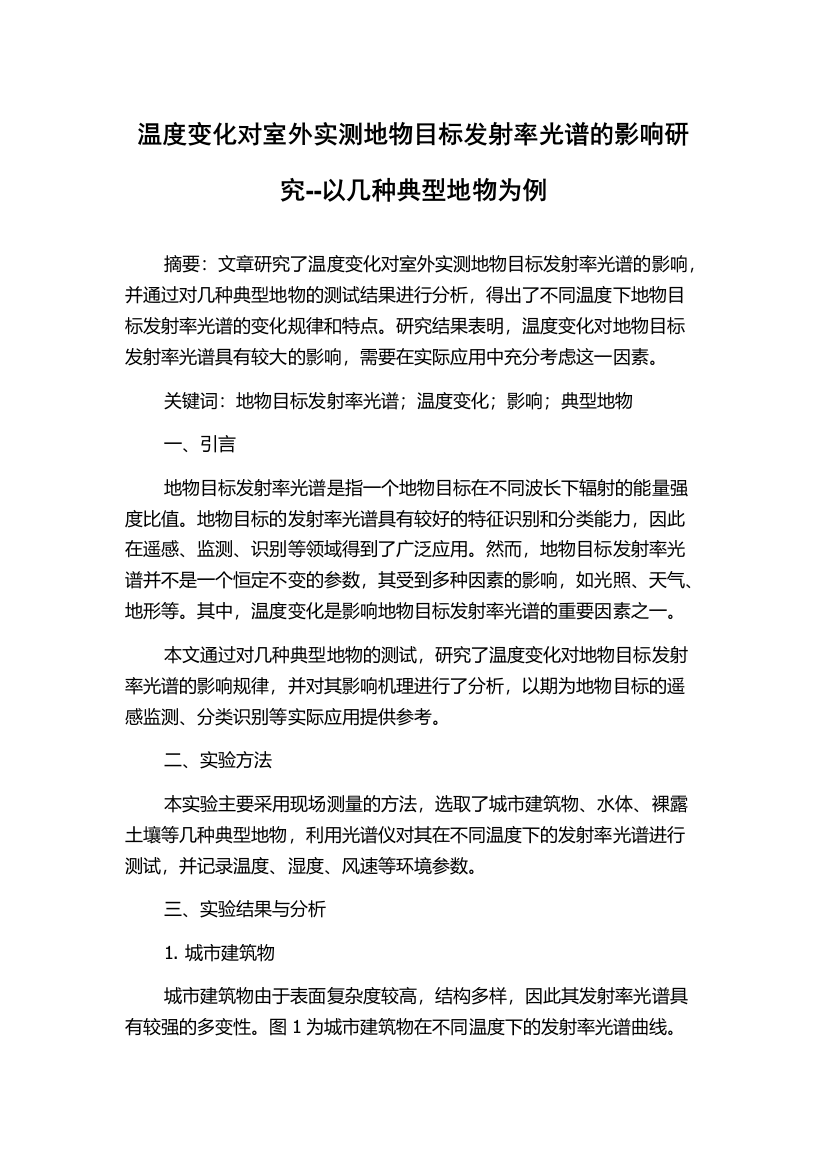 温度变化对室外实测地物目标发射率光谱的影响研究--以几种典型地物为例

摘要：文章研究了温度变化对室外实测地物目标发射率光谱的影响，并通过对几种典型地物的测试结果进行分析，得出了不同温度下地物目标发射率光谱的变化规律和特点。研究结果表明，温度变化对地物目标发射率光谱具有较大的影响，需要在实际应用中充分考虑这一因素。

关键词：地物目标发射率光谱；温度变化；影响；典型地物

一、引言

地物目标发射率光谱是指一个地物目标在不同波长下辐射的能量强度比值。地物目标的发射率光谱具有较好的特征识别和分类能力，因此在遥感、监测、识别等领域得到了广泛应用。然而，地物目标发射率光谱并不是一个恒定不变的参数，其受到多种因素的影响，如光照、天气、地形等。其中，温度变化是影响地物目标发射率光谱的重要因素之一。

本文通过对几种典型地物的测试，研究了温度变化对地物目标发射率光谱的影响规律，并对其影响机理进行了分析，以期为地物目标的遥感监测、分类识别等实际应用提供参考。

二、实验方法

本实验主要采用现场测量的方法，选取了城市建筑物、水体、裸露土壤等几种典型地物，利用光谱仪对其在不同温度下的发射率光谱进行测试，并记录温度、湿度、风速等环境参数。

三、实验结果与分析

1. 城市建筑物

城市建筑物由于表面复杂度较高，结构多样，因此其发射率光谱具有较强的多变性。图 1 为城市建筑物在不同温度下的发射率光谱曲线。